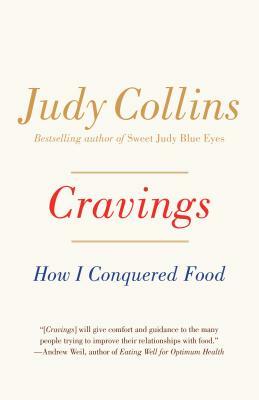 Judy Collins

Bestselling author of Sweet Judy Blue Eyes

Cravings

How I Conquered Food

"[Cravings] will give comfort and guidance to the many people trying to improve their relationships with food."
—Andrew Weil, author of Eating Well for Optimum Health